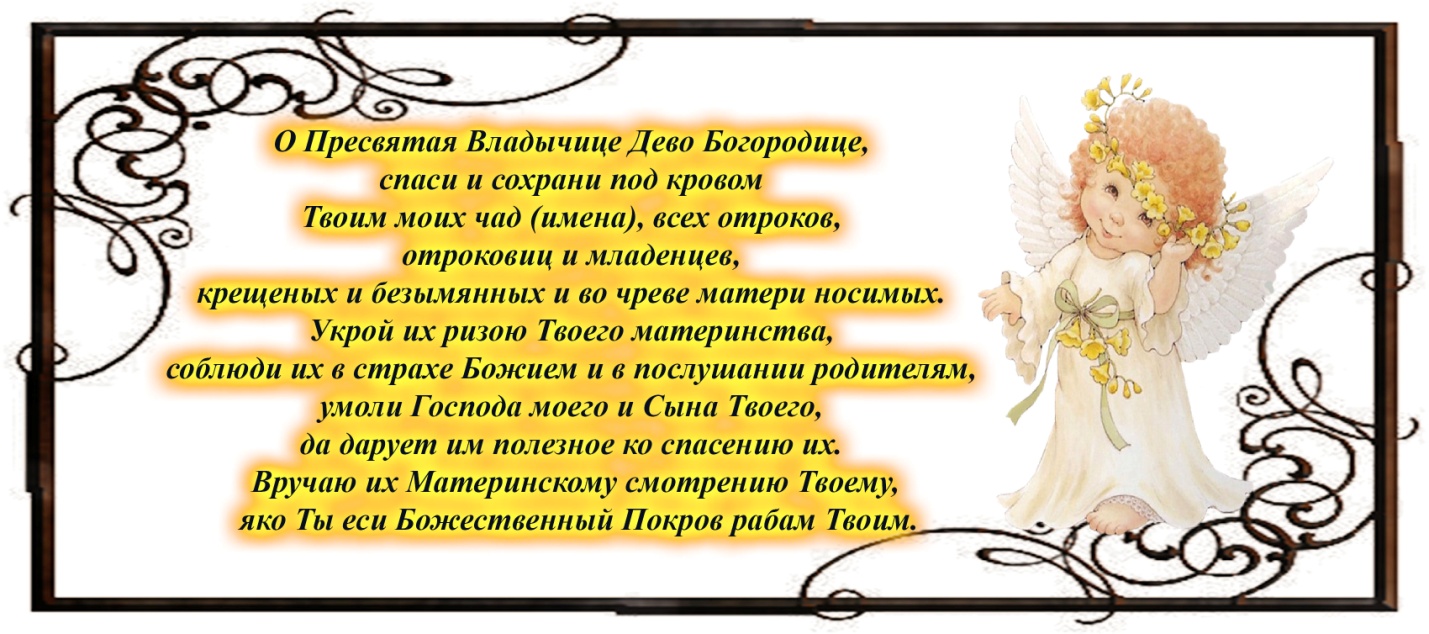 О Пресвятая Владычице Дево Богородице,
спаси и сохрани под кровом
Твоим моих чад (имена), всех отроков,
отроковиц и младенцев,
крещеных и безымянных и во чреве матери носимых.
Укрой их ризою Твоего материнства,
соблюди их в страхе Божием и в послушании родителям,
умоли Господа моего и Сына Твоего,
да дарует им полезное ко спасению их.
Вручаю их Материнскому смотрению Твоему,
яко Ты еси Божественный Покров рабам Твоим.